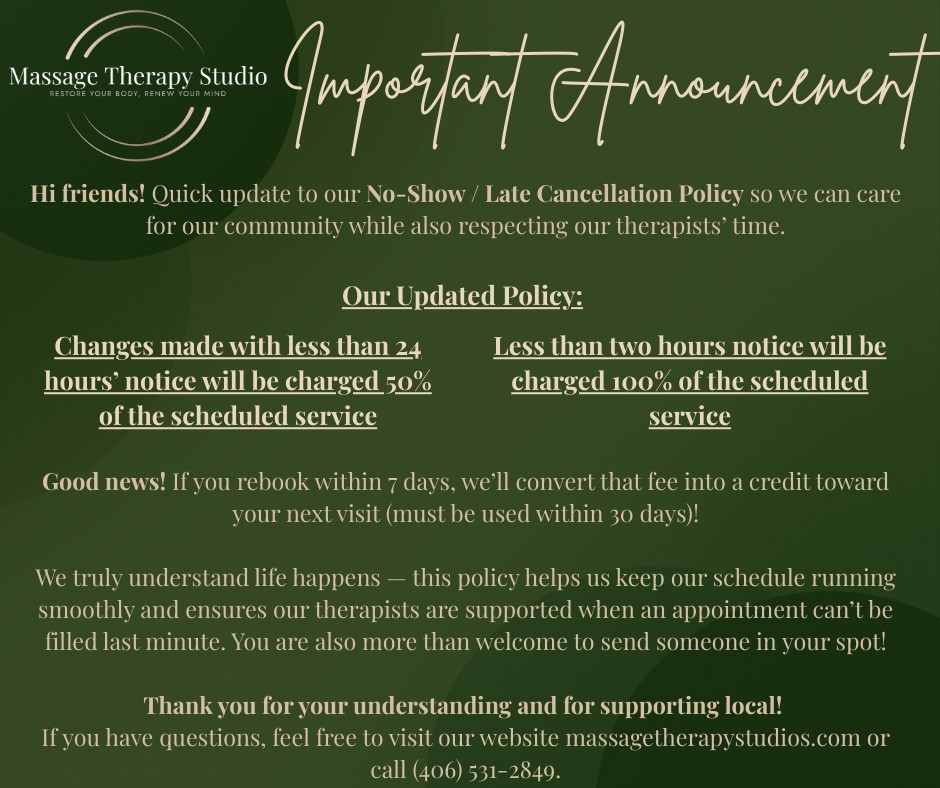 Massage Therapy Studio
RESTORE YOUR BODY, RENEW YOUR MIND

Important Announcement

Hi friends! Quick update to our No-Show / Late Cancellation Policy so we can care for our community while also respecting our therapists' time.

Our Updated Policy:

Changes made with less than 24 hours' notice will be charged 50% of the scheduled service

Less than two hours notice will be charged 100% of the scheduled service

Good news! If you rebook within 7 days, we'll convert that fee into a credit toward your next visit (must be used within 30 days)!

We truly understand life happens — this policy helps us keep our schedule running smoothly and ensures our therapists are supported when an appointment can't be filled last minute. You are also more than welcome to send someone in your spot!

Thank you for your understanding and for supporting local!
If you have questions, feel free to visit our website massagetherapystudios.com or call (406) 531-2849.